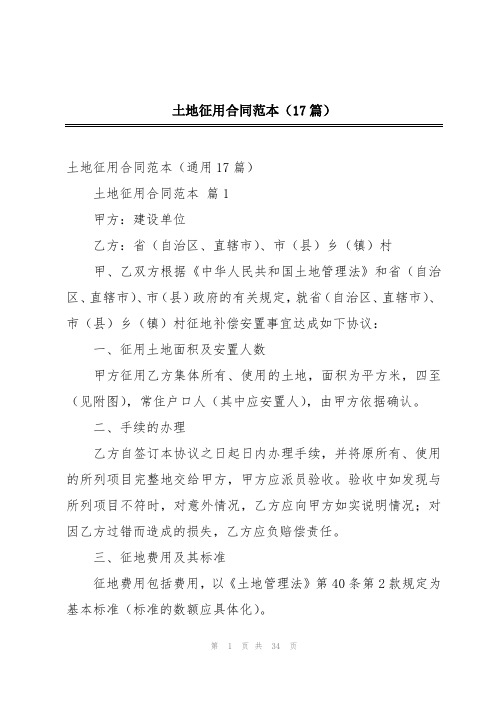 土地征用合同范本（17篇）

土地征用合同范本（通用17篇）

土地征用合同范本 篇1

甲方：建设单位

乙方：省（自治区、直辖市）、市（县）乡（镇）村

甲、乙双方根据《中华人民共和国土地管理法》和省（自治区、直辖市）、市（县）政府的有关规定，就省（自治区、直辖市）、市（县）乡（镇）村征地补偿安置事宜达成如下协议：

一、征用土地面积及安置人数

甲方征用乙方集体所有、使用的土地，面积为平方米，四至（见附图），常住户口人（其中应安置人），由甲方依据确认。

二、手续的办理

乙方自签订本协议之日起日内办理手续，并将原所有、使用的所列项目完整地交给甲方，甲方应派员验收。验收中如发现与所列项目不符时，对意外情况，乙方应向甲方如实说明情况；对因乙方过错而造成的损失，乙方应负赔偿责任。

三、征地费用及其标准

征地费用包括费用，以《土地管理法》第40条第2款规定为基本标准（标准的数额应具体化）。

第 1 页 共 34 页